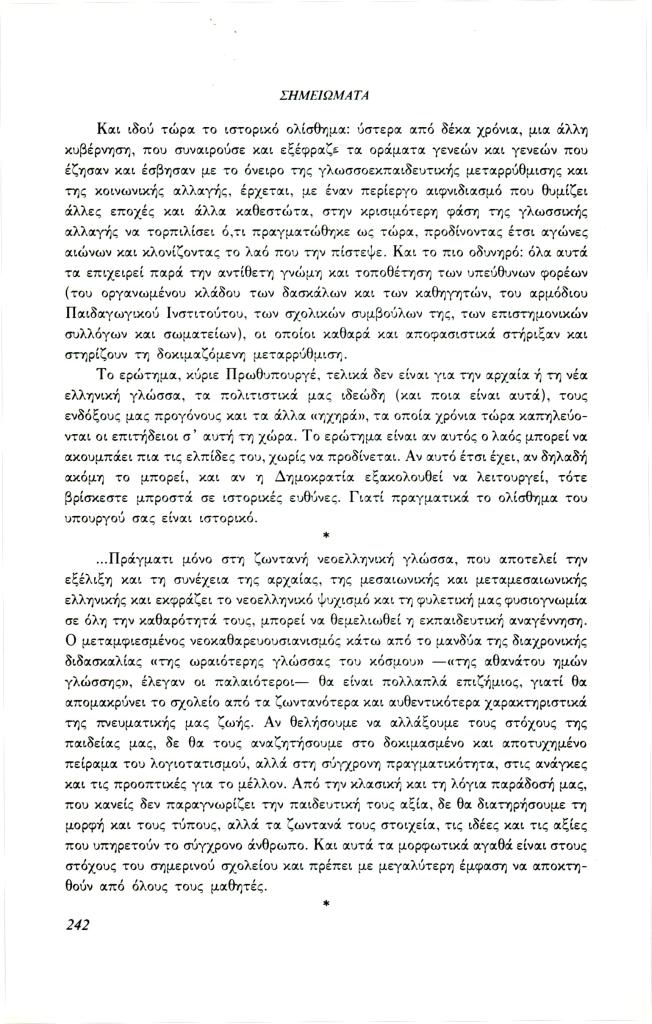 ΣΗΜΕΙΩΜΑΤΑ

Και ιδού τώρα το ιστορικό ολίσθημα: ύστερα από δέκα χρόνια, μια άλλη κυβέρνηση, που συναιρούσε και εξέφραζε τα οράματα γενεών και γενεών που έζησαν και έσβησαν με το όνειρο της γλωσσοεκπαιδευτικής μεταρρύθμισης και της κοινωνικής αλλαγής, έρχεται, με έναν περίεργο αιφνιδιασμό που θυμίζει άλλες εποχές και άλλα καθεστώτα, στην κρισιμότερη φάση της γλωσσικής αλλαγής να τορπιλίσει ό,τι πραγματώθηκε ως τώρα, προδίνοντας έτσι αγώνες αιώνων και κλονίζοντας το λαό που την πίστεψε. Και το πιο οδυνηρό: όλα αυτά τα επιχειρεί παρά την αντίθετη γνώμη και τοποθέτηση των υπεύθυνων φορέων (του οργανωμένου κλάδου των δασκάλων και των καθηγητών, του αρμόδιου Παιδαγωγικού Ινστιτούτου, των σχολικών συμβούλων της, των επιστημονικών συλλόγων και σωματείων), οι οποίοι καθαρά και αποφασιστικά στήριξαν και στηρίζουν τη δοκιμαζόμενη μεταρρύθμιση.

Το ερώτημα, κύριε Πρωθυπουργέ, τελικά δεν είναι για την αρχαία ή τη νέα ελληνική γλώσσα, τα πολιτιστικά μας ιδεώδη (και ποια είναι αυτά), τους ενδόξους μας προγόνους και τα άλλα «ηχηρά», τα οποία χρόνια τώρα καπηλεύονται οι επιτήδειοι σ' αυτή τη χώρα. Το ερώτημα είναι αν αυτός ο λαός μπορεί να ακουμπάει πια τις ελπίδες του, χωρίς να προδίνεται. Αν αυτό έτσι έχει, αν δηλαδή ακόμη το μπορεί, και αν η Δημοκρατία εξακολουθεί να λειτουργεί, τότε βρίσκεστε μπροστά σε ιστορικές ευθύνες. Γιατί πραγματικά το ολίσθημα του υπουργού σας είναι ιστορικό.

*

...Πράγματι μόνο στη ζωντανή νεοελληνική γλώσσα, που αποτελεί την εξέλιξη και τη συνέχεια της αρχαίας, της μεσαιωνικής και μεταμεσαιωνικής ελληνικής και εκφράζει το νεοελληνικό ψυχισμό και τη φυλετική μας φυσιογνωμία σε όλη την καθαρότητά τους, μπορεί να θεμελιωθεί η εκπαιδευτική αναγέννηση. Ο μεταμφιεσμένος νεοκαθαρευουσιανισμός κάτω από το μανδύα της διαχρονικής διδασκαλίας «της ωραιότερης γλώσσας του κόσμου» —«της αθανάτου ημών γλώσσης», έλεγαν οι παλαιότεροι— θα είναι πολλαπλά επιζήμιος, γιατί θα απομακρύνει το σχολείο από τα ζωντανότερα και αυθεντικότερα χαρακτηριστικά της πνευματικής μας ζωής. Αν θελήσουμε να αλλάξουμε τους στόχους της παιδείας μας, δε θα τους αναζητήσουμε στο δοκιμασμένο και αποτυχημένο πείραμα του λογιοτατισμού, αλλά στη σύγχρονη πραγματικότητα, στις ανάγκες και τις προοπτικές για το μέλλον. Από την κλασική και τη λόγια παράδοσή μας, που κανείς δεν παραγνωρίζει την παιδευτική τους αξία, δε θα διατηρήσουμε τη μορφή και τους τύπους, αλλά τα ζωντανά τους στοιχεία, τις ιδέες και τις αξίες που υπηρετούν το σύγχρονο άνθρωπο. Και αυτά τα μορφωτικά αγαθά είναι στους στόχους του σημερινού σχολείου και πρέπει με μεγαλύτερη έμφαση να αποκτηθούν από όλους τους μαθητές.

*

242